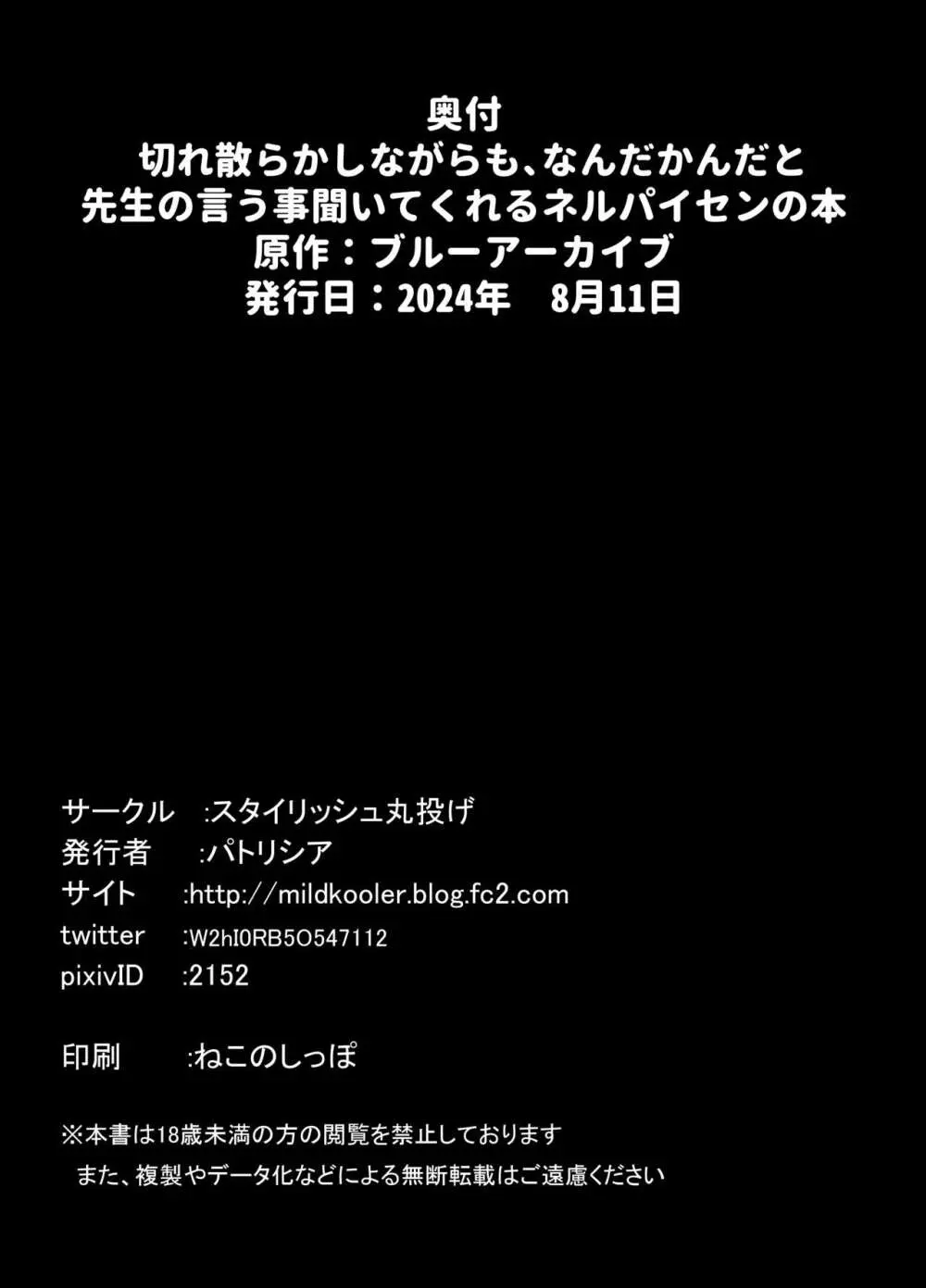 奥付
切れ散らかしながらも、なんだかんだと
先生の言う事聞いてくれるネルパイセンの本
原作：ブルーアーカイブ
発行日：2024年　8月11日

サークル　:スタイリッシュ丸投げ
発行者　:パトリシア
サイト　:http://mildkooler.blog.fc2.com
twitter　:W2hI0RB5O547112
pixivID　:2152

印刷　:ねこのしっぽ

※本書は18歳未満の方の閲覧を禁止しております
また、複製やデータ化などによる無断転載はご遠慮ください